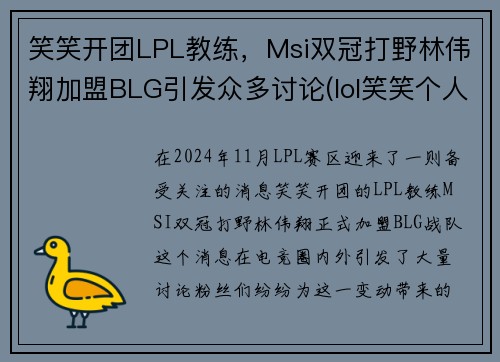 笑笑开团LPL教练，Msi双冠打野林伟翔加盟BLG引发众多讨论(lol笑笑个人

在2024年11月LPL赛区迎来了一则备受关注的消息笑笑开团的LPL教练MSI双冠打野林伟翔正式加盟BLG战队这个消息在电竞圈内外引发了大量讨论粉丝们纷纷为这一变动带来的